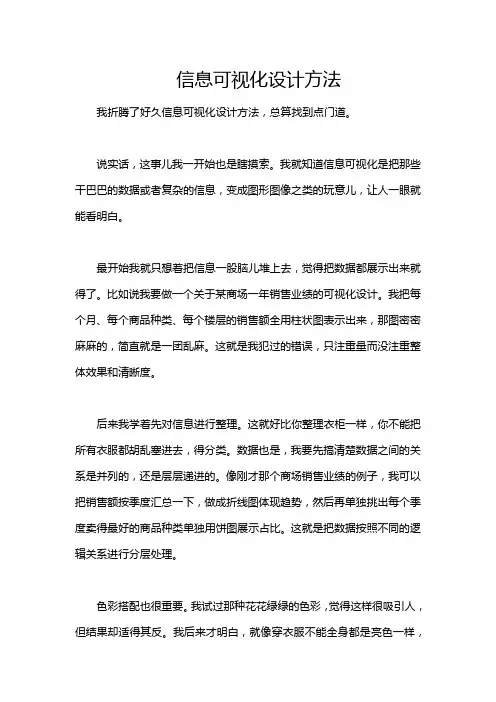 信息可视化设计方法

我折腾了好久信息可视化设计方法，总算找到点门道。

说实话，这事儿我一开始也是瞎摸索。我就知道信息可视化是把那些干巴巴的数据或者复杂的信息，变成图形图像之类的玩意儿，让人一眼就能看明白。

最开始我就只想着把信息一股脑儿堆上去，觉得把数据都展示出来就得了。比如说我要做一个关于某商场一年销售业绩的可视化设计。我把每个月、每个商品种类、每个楼层的销售额全用柱状图表示出来，那图密密麻麻的，简直就是一团乱麻。这就是我犯过的错误，只注重量而没注重整体效果和清晰度。

后来我学着先对信息进行整理。这就好比你整理衣柜一样，你不能把所有衣服都胡乱塞进去，得分类。数据也是，我要先搞清楚数据之间的关系是并列的，还是层层递进的。像刚才那个商场销售业绩的例子，我可以把销售额按季度汇总一下，做成折线图体现趋势，然后再单独挑出每个季度卖得最好的商品种类单独用饼图展示占比。这就是把数据按照不同的逻辑关系进行分层处理。

色彩搭配也很重要。我试过那种花花绿绿的色彩，觉得这样很吸引人，但结果却适得其反。我后来才明白，就像穿衣服不能全身都是亮色一样，